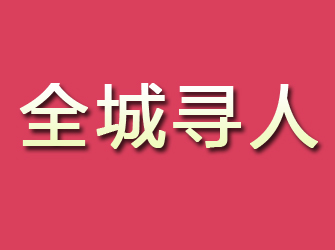 全城寻人